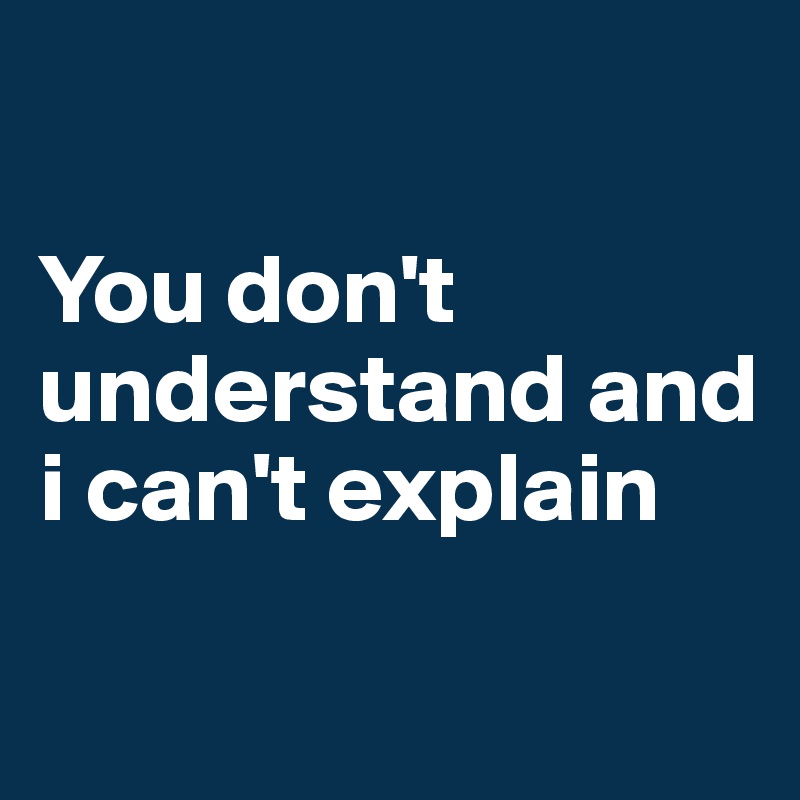 You don't understand and i can't explain